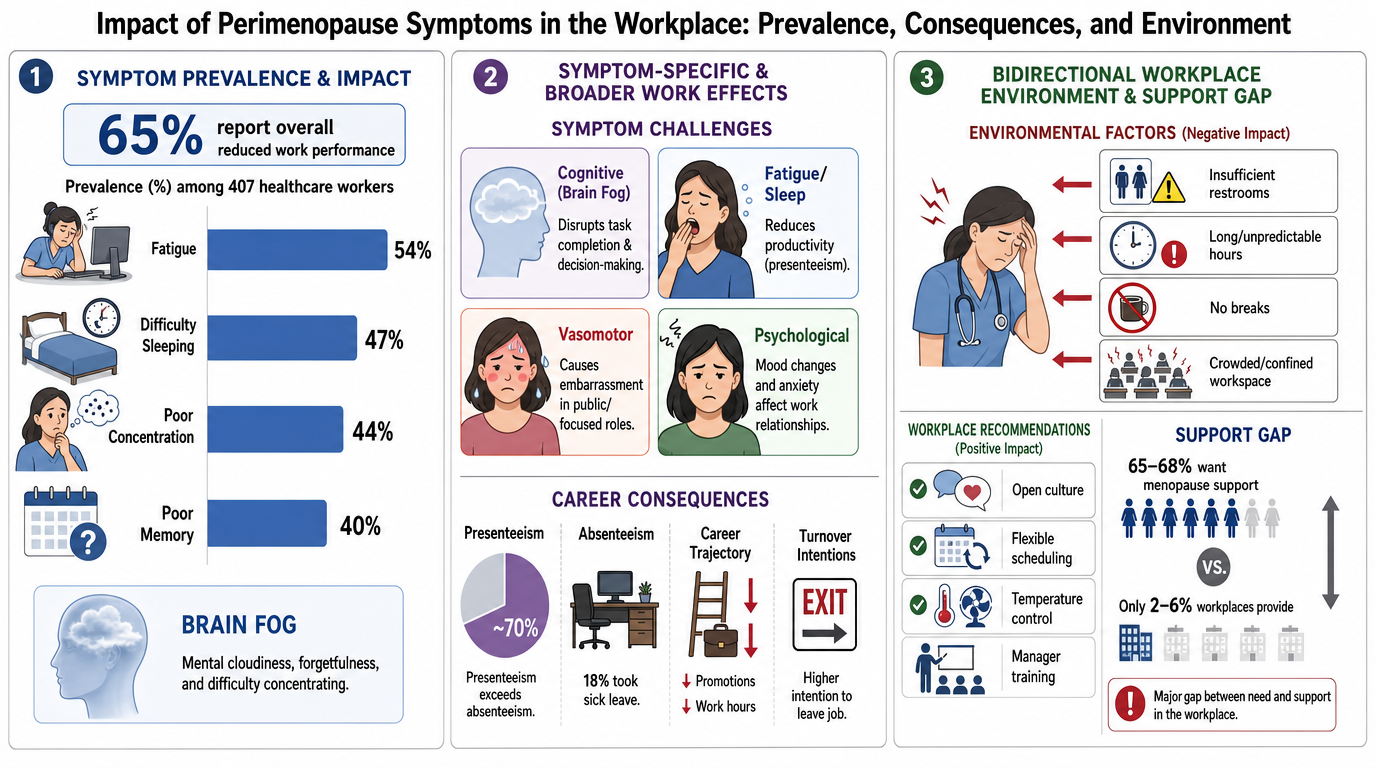 Impact of Perimenopause Symptoms in the Workplace: Prevalence, Consequences, and Environment

1 SYMPTOM PREVALENCE & IMPACT

65% report overall reduced work performance

Prevalence (%) among 407 healthcare workers

Fatigue 54%
Difficulty Sleeping 47%
Poor Concentration 44%
Poor Memory 40%

BRAIN FOG
Mental cloudiness, forgetfulness, and difficulty concentrating.

2 SYMPTOM-SPECIFIC & BROADER WORK EFFECTS

SYMPTOM CHALLENGES

Cognitive (Brain Fog)
Disrupts task completion & decision-making.

Fatigue/ Sleep
Reduces productivity (presenteeism).

Vasomotor
Causes embarrassment in public/ focused roles.

Psychological
Mood changes and anxiety affect work relationships.

CAREER CONSEQUENCES

Presenteeism
~70%
Presenteeism exceeds absenteeism.

Absenteeism
18% took sick leave.

Career Trajectory
↓ Promotions
↓ Work hours

Turnover Intentions
EXIT
Higher intention to leave job.

3 BIDIRECTIONAL WORKPLACE ENVIRONMENT & SUPPORT GAP

ENVIRONMENTAL FACTORS (Negative Impact)

Insufficient restrooms
Long/unpredictable hours
No breaks
Crowded/confined workspace

WORKPLACE RECOMMENDATIONS (Positive Impact)
Open culture
Flexible scheduling
Temperature control
Manager training

SUPPORT GAP
65–68% want menopause support
VS.
Only 2–6% workplaces provide

Major gap between need and support in the workplace.